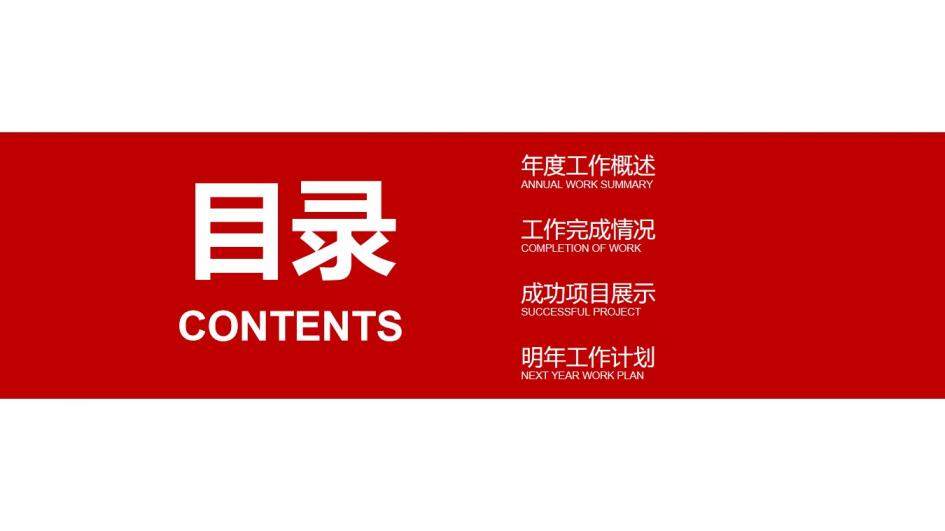 目录
CONTENTS

年度工作概述
ANNUAL WORK SUMMARY

工作完成情况
COMPLETION OF WORK

成功项目展示
SUCCESSFUL PROJECT

明年工作计划
NEXT YEAR WORK PLAN